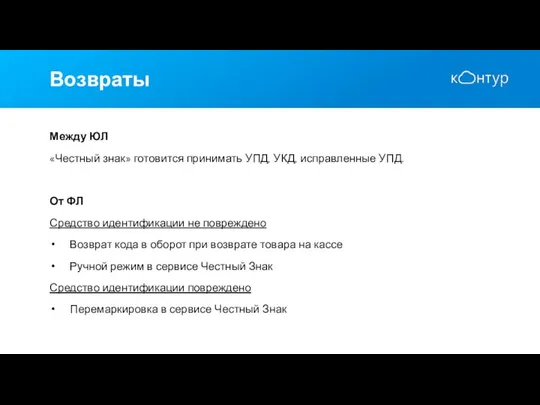 Возвраты

контур

Между ЮЛ

«Честный знак» готовится принимать УПД, УКД, исправленные УПД.

От ФЛ

Средство идентификации не повреждено

• Возврат кода в оборот при возврате товара на кассе

• Ручной режим в сервисе Честный Знак

Средство идентификации повреждено

• Перемаркировка в сервисе Честный Знак